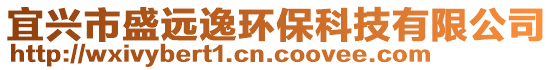 宜兴市盛远逸环保科技有限公司
http://wxivybert1.cn.coovee.com